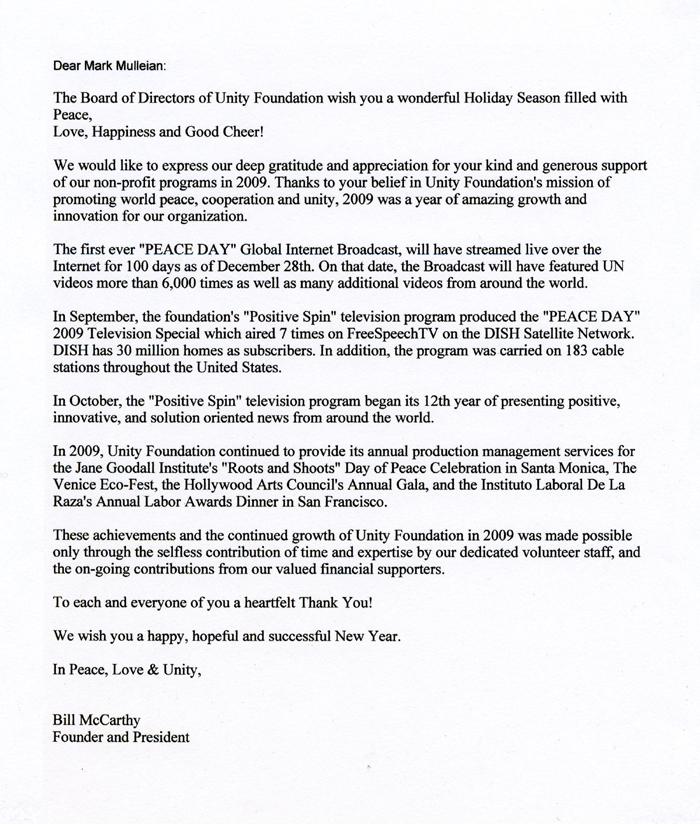 Dear Mark Mulleian:

The Board of Directors of Unity Foundation wish you a wonderful Holiday Season filled with Peace,
Love, Happiness and Good Cheer!

We would like to express our deep gratitude and appreciation for your kind and generous support of our non-profit programs in 2009. Thanks to your belief in Unity Foundation's mission of promoting world peace, cooperation and unity, 2009 was a year of amazing growth and innovation for our organization.

The first ever "PEACE DAY" Global Internet Broadcast, will have streamed live over the Internet for 100 days as of December 28th. On that date, the Broadcast will have featured UN videos more than 6,000 times as well as many additional videos from around the world.

In September, the foundation's "Positive Spin" television program produced the "PEACE DAY" 2009 Television Special which aired 7 times on FreeSpeechTV on the DISH Satellite Network. DISH has 30 million homes as subscribers. In addition, the program was carried on 183 cable stations throughout the United States.

In October, the "Positive Spin" television program began its 12th year of presenting positive, innovative, and solution oriented news from around the world.

In 2009, Unity Foundation continued to provide its annual production management services for the Jane Goodall Institute's "Roots and Shoots" Day of Peace Celebration in Santa Monica, The Venice Eco-Fest, the Hollywood Arts Council's Annual Gala, and the Instituto Laboral De La Raza's Annual Labor Awards Dinner in San Francisco.

These achievements and the continued growth of Unity Foundation in 2009 was made possible only through the selfless contribution of time and expertise by our dedicated volunteer staff, and the on-going contributions from our valued financial supporters.

To each and everyone of you a heartfelt Thank You!

We wish you a happy, hopeful and successful New Year.

In Peace, Love & Unity,

Bill McCarthy
Founder and President